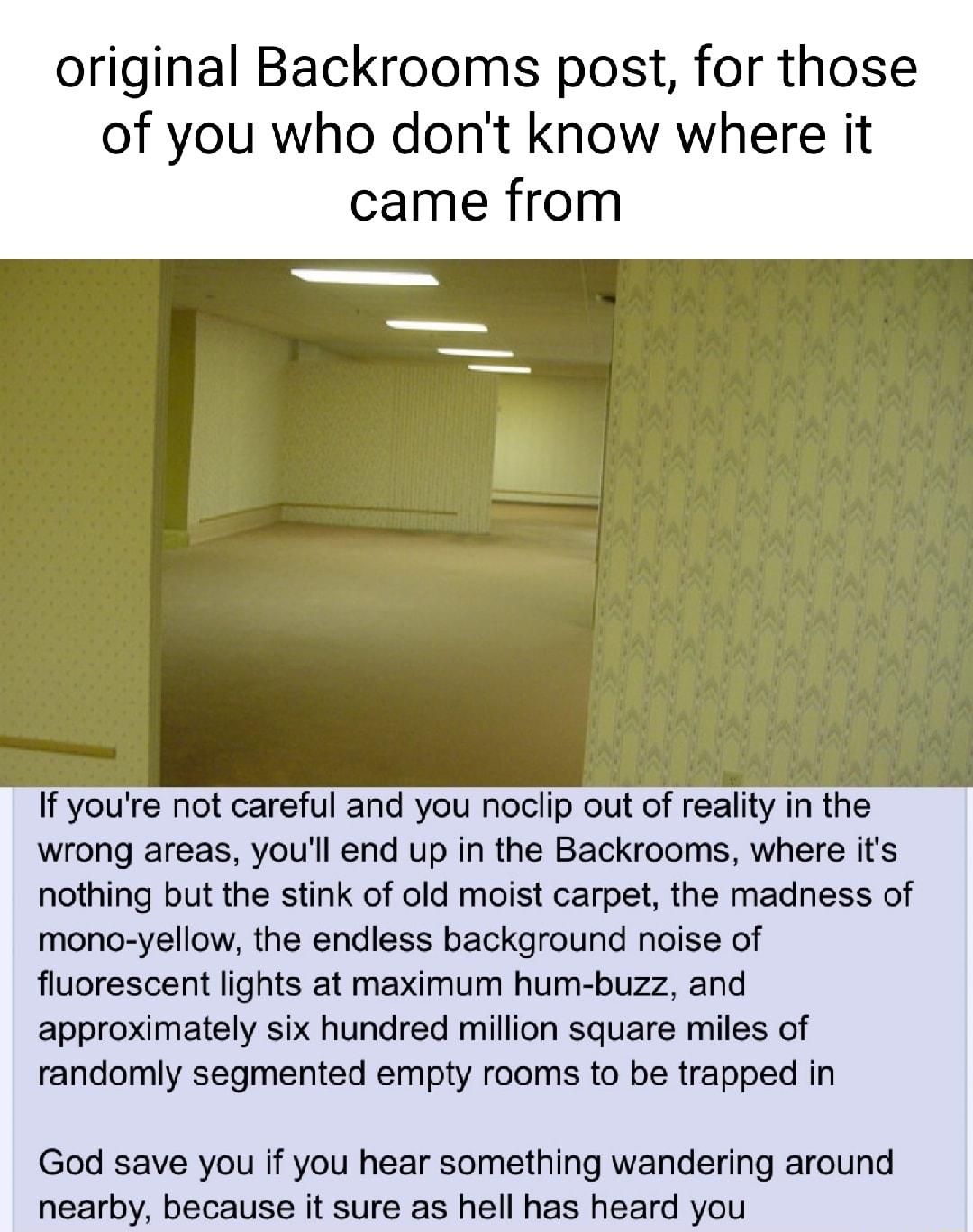 original Backrooms post, for those of you who don't know where it came from

If you're not careful and you noclip out of reality in the wrong areas, you'll end up in the Backrooms, where it's nothing but the stink of old moist carpet, the madness of mono-yellow, the endless background noise of fluorescent lights at maximum hum-buzz, and approximately six hundred million square miles of randomly segmented empty rooms to be trapped in

God save you if you hear something wandering around nearby, because it sure as hell has heard you